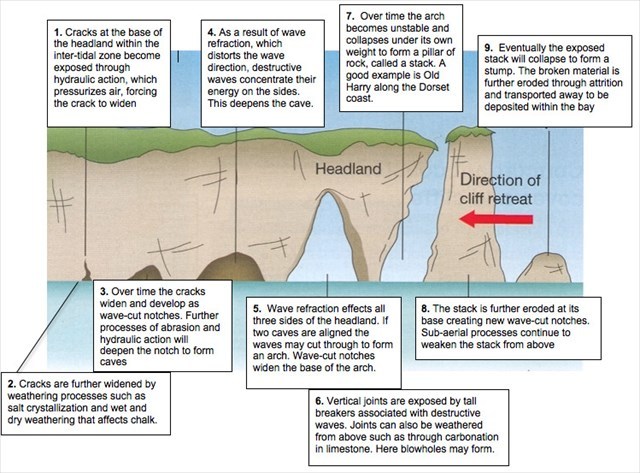 1. Cracks at the base of the headland within the inter-tidal zone become exposed through hydraulic action, which pressurizes air, forcing the crack to widen

4. As a result of wave refraction, which distorts the wave direction, destructive waves concentrate their energy on the sides. This deepens the cave.

7. Over time the arch becomes unstable and collapses under its own weight to form a pillar of rock, called a stack. A good example is Old Harry along the Dorset coast.

9. Eventually the exposed stack will collapse to form a stump. The broken material is further eroded through attrition and transported away to be deposited within the bay

Headland

Direction of cliff retreat

3. Over time the cracks widen and develop as wave-cut notches. Further processes of abrasion and hydraulic action will deepen the notch to form caves

5. Wave refraction effects all three sides of the headland. If two caves are aligned the waves may cut through to form an arch. Wave-cut notches widen the base of the arch.

8. The stack is further eroded at its base creating new wave-cut notches. Sub-aerial processes continue to weaken the stack from above

2. Cracks are further widened by weathering processes such as salt crystallization and wet and dry weathering that affects chalk.

6. Vertical joints are exposed by tall breakers associated with destructive waves. Joints can also be weathered from above such as through carbonation in limestone. Here blowholes may form.